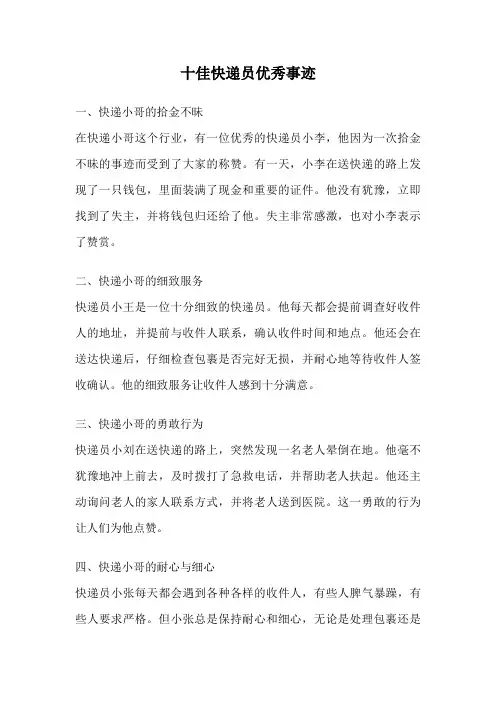 十佳快递员优秀事迹

一、快递小哥的拾金不昧

在快递小哥这个行业，有一位优秀的快递员小李，他因为一次拾金不昧的事迹而受到了大家的称赞。有一天，小李在送快递的路上发现了一只钱包，里面装满了现金和重要的证件。他没有犹豫，立即找到了失主，并将钱包归还给了他。失主非常感激，也对小李表示了赞赏。

二、快递小哥的细致服务

快递员小王是一位十分细致的快递员。他每天都会提前调查好收件人的地址，并提前与收件人联系，确认收件时间和地点。他还会在送达快递后，仔细检查包裹是否完好无损，并耐心地等待收件人签收确认。他的细致服务让收件人感到十分满意。

三、快递小哥的勇敢行为

快递员小刘在送快递的路上，突然发现一名老人晕倒在地。他毫不犹豫地冲上前去，及时拨打了急救电话，并帮助老人扶起。他还主动询问老人的家人联系方式，并将老人送到医院。这一勇敢的行为让人们为他点赞。

四、快递小哥的耐心与细心

快递员小张每天都会遇到各种各样的收件人，有些人脾气暴躁，有些人要求严格。但小张总是保持耐心和细心，无论是处理包裹还是